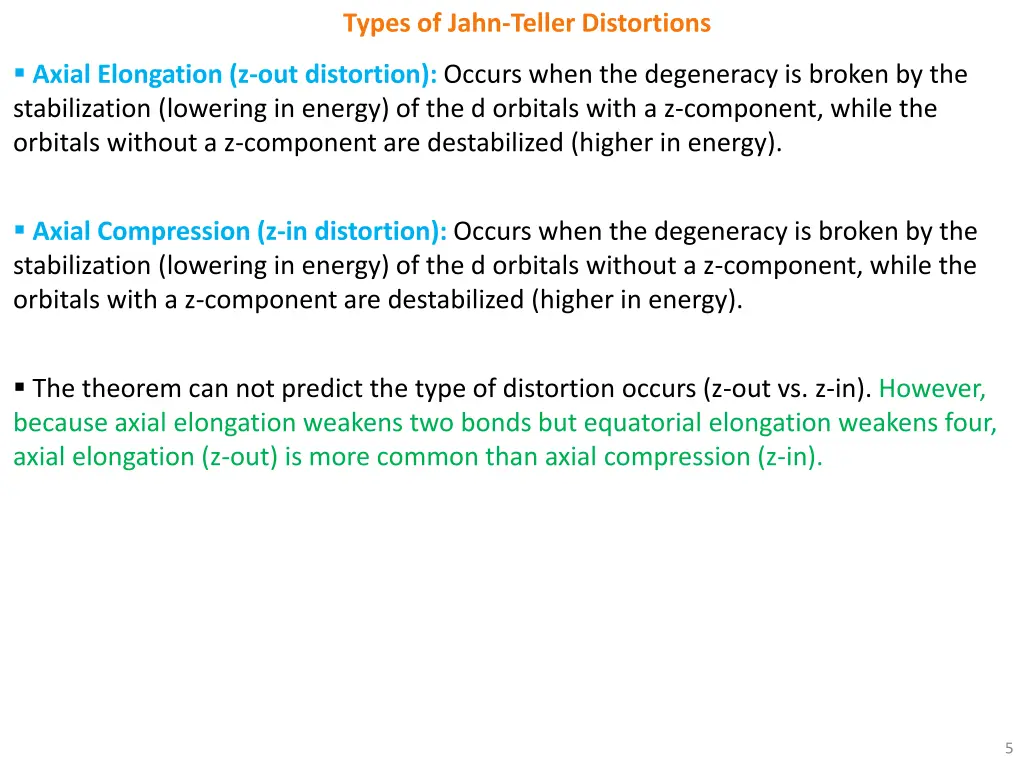 Types of Jahn-Teller Distortions

▪ Axial Elongation (z-out distortion): Occurs when the degeneracy is broken by the stabilization (lowering in energy) of the d orbitals with a z-component, while the orbitals without a z-component are destabilized (higher in energy).

▪ Axial Compression (z-in distortion): Occurs when the degeneracy is broken by the stabilization (lowering in energy) of the d orbitals without a z-component, while the orbitals with a z-component are destabilized (higher in energy).

▪ The theorem can not predict the type of distortion occurs (z-out vs. z-in). However, because axial elongation weakens two bonds but equatorial elongation weakens four, axial elongation (z-out) is more common than axial compression (z-in).

5